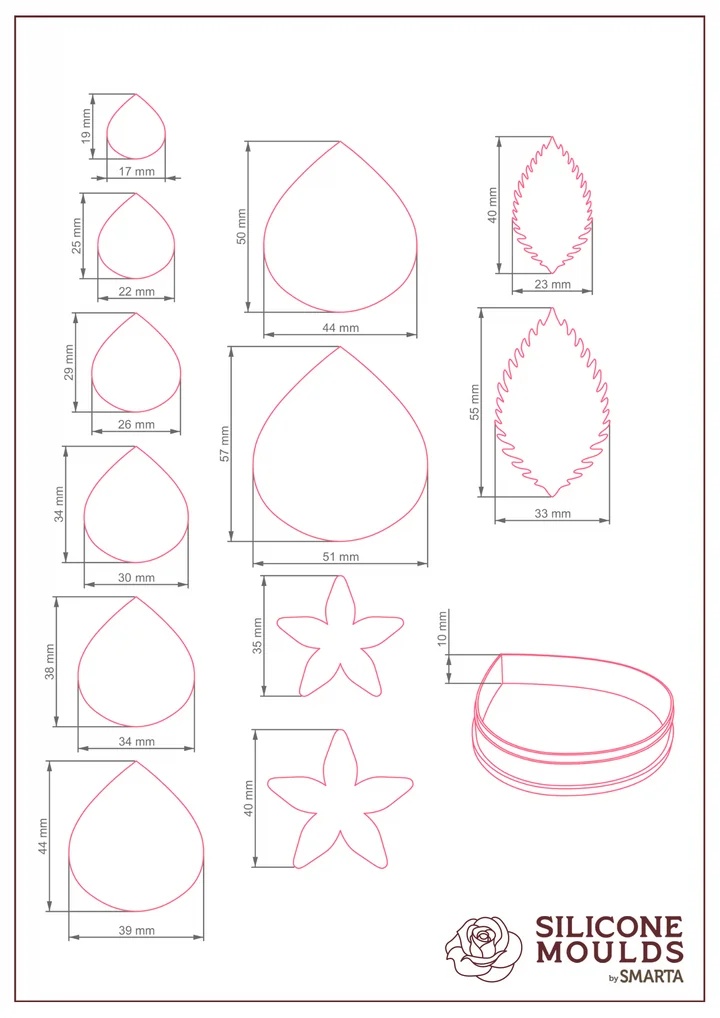 19 mm
17 mm
25 mm
22 mm
29 mm
26 mm
34 mm
30 mm
38 mm
34 mm
44 mm
39 mm
50 mm
44 mm
57 mm
51 mm
35 mm
40 mm
40 mm
23 mm
55 mm
33 mm
10 mm

SILICONE MOULDS by SMARTA